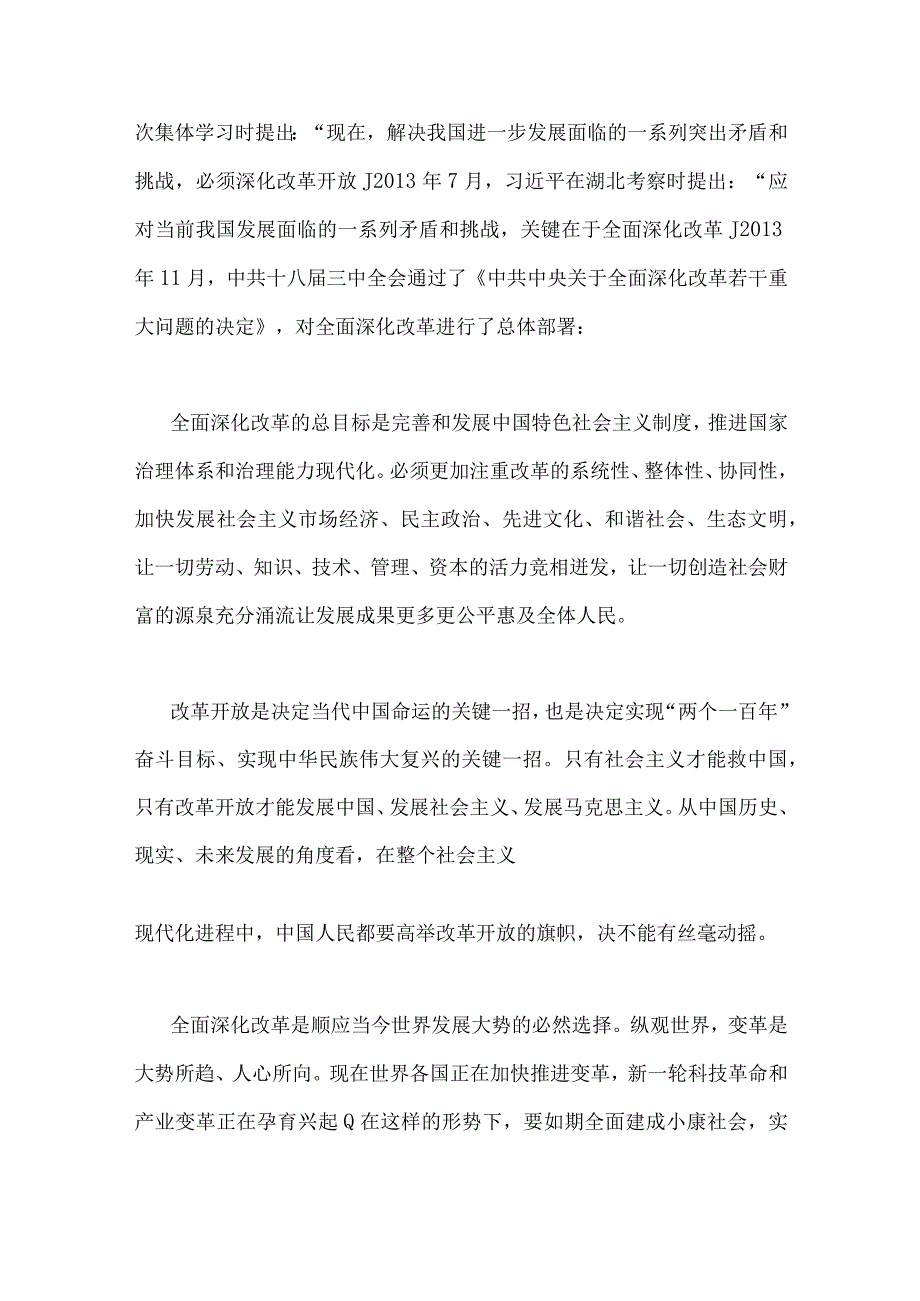 次集体学习时提出：“现在，解决我国进一步发展面临的一系列突出矛盾和挑战，必须深化改革开放 J2013 年 7 月，习近平在湖北考察时提出：“应对当前我国发展面临的一系列矛盾和挑战，关键在于全面深化改革 J2013 年 11 月，中共十八届三中全会通过了《中共中央关于全面深化改革若干重大问题的决定》，对全面深化改革进行了总体部署：

全面深化改革的总目标是完善和发展中国特色社会主义制度，推进国家治理体系和治理能力现代化。必须更加注重改革的系统性、整体性、协同性，加快发展社会主义市场经济、民主政治、先进文化、和谐社会、生态文明，让一切劳动、知识、技术、管理、资本的活力竞相迸发，让一切创造社会财富的源泉充分涌流让发展成果更多更公平惠及全体人民。

改革开放是决定当代中国命运的关键一招，也是决定实现“两个一百年”奋斗目标、实现中华民族伟大复兴的关键一招。只有社会主义才能救中国，只有改革开放才能发展中国、发展社会主义、发展马克思主义。从中国历史、现实、未来发展的角度看，在整个社会主义

现代化进程中，中国人民都要高举改革开放的旗帜，决不能有丝毫动摇。

全面深化改革是顺应当今世界发展大势的必然选择。纵观世界，变革是大势所趋、人心所向。现在世界各国正在加快推进变革，新一轮科技革命和产业变革正在孕育兴起 Q 在这样的形势下，要如期全面建成小康社会，实